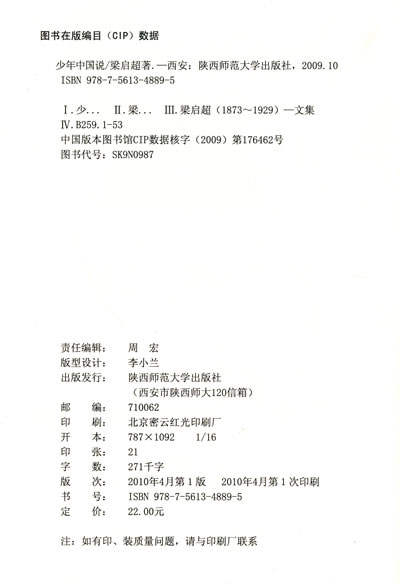 图书在版编目（CIP）数据

少年中国说/梁启超著.—西安：陕西师范大学出版社，2009.10
ISBN 978-7-5613-4889-5

Ⅰ.少...　Ⅱ.梁...　Ⅲ.梁启超（1873～1929）—文集
Ⅳ.B259.1-53
中国版本图书馆CIP数据核字（2009）第176462号
图书代号：SK9N0987

责任编辑：　周　宏
版型设计：　李小兰
出版发行：　陕西师范大学出版社
（西安市陕西师大120信箱）
邮　　编：　710062
印　　刷：　北京密云红光印刷厂
开　　本：　787×1092　1/16
印　　张：　21
字　　数：　271千字
版　　次：　2010年4月第1版　2010年4月第1次印刷
书　　号：　ISBN 978-7-5613-4889-5
定　　价：　22.00元

注：如有印、装质量问题，请与印刷厂联系